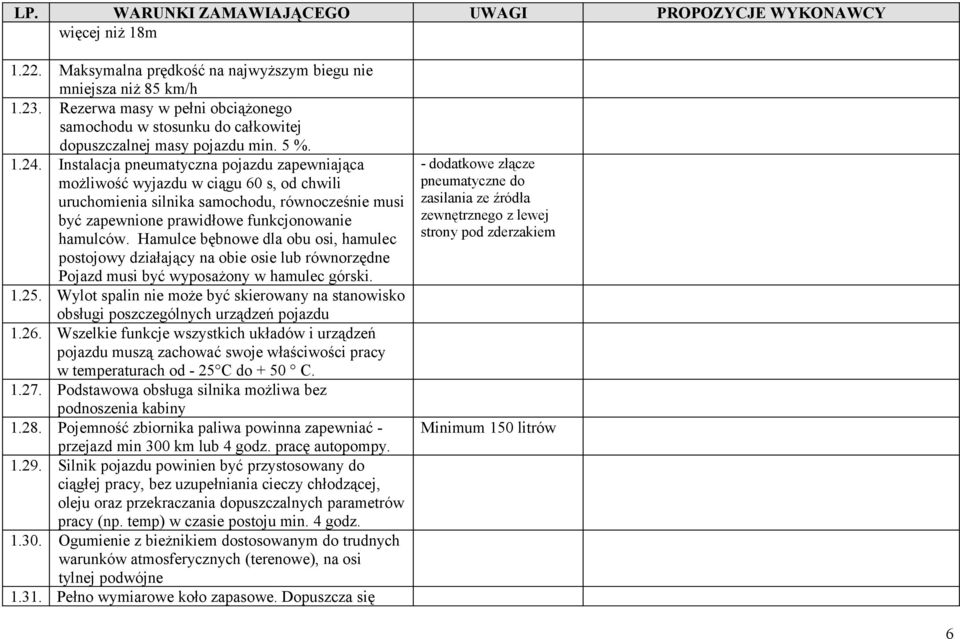 | LP. | WARUNKI ZAMAWIAJĄCEGO | UWAGI | PROPOZYCJE WYKONAWCY |
|---|---|---|---|
| | więcej niż 18m | | |
| 1.22. | Maksymalna prędkość na najwyższym biegu nie mniejsza niż 85 km/h | | |
| 1.23. | Rezerwa masy w pełni obciążonego samochodu w stosunku do całkowitej dopuszczalnej masy pojazdu min. 5 %. | | |
| 1.24. | Instalacja pneumatyczna pojazdu zapewniająca możliwość wyjazdu w ciągu 60 s, od chwili uruchomienia silnika samochodu, równocześnie musi być zapewnione prawidłowe funkcjonowanie hamulców. Hamulce bębnowe dla obu osi, hamulec postojowy działający na obie osie lub równorzędne Pojazd musi być wyposażony w hamulec górski. | - dodatkowe złącze pneumatyczne do zasilania ze źródła zewnętrznego z lewej strony pod zderzakiem | |
| 1.25. | Wylot spalin nie może być skierowany na stanowisko obsługi poszczególnych urządzeń pojazdu | | |
| 1.26. | Wszelkie funkcje wszystkich układów i urządzeń pojazdu muszą zachować swoje właściwości pracy w temperaturach od - 25°C do + 50 ° C. | | |
| 1.27. | Podstawowa obsługa silnika możliwa bez podnoszenia kabiny | | |
| 1.28. | Pojemność zbiornika paliwa powinna zapewniać - przejazd min 300 km lub 4 godz. pracę autopompy. | Minimum 150 litrów | |
| 1.29. | Silnik pojazdu powinien być przystosowany do ciągłej pracy, bez uzupełniania cieczy chłodzącej, oleju oraz przekraczania dopuszczalnych parametrów pracy (np. temp) w czasie postoju min. 4 godz. | | |
| 1.30. | Ogumienie z bieżnikiem dostosowanym do trudnych warunków atmosferycznych (terenowe), na osi tylnej podwójne | | |
| 1.31. | Pełno wymiarowe koło zapasowe. Dopuszcza się | | |

6